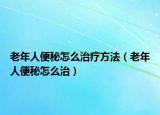 老年人便秘怎么治疗方法（老年人便秘怎么治）